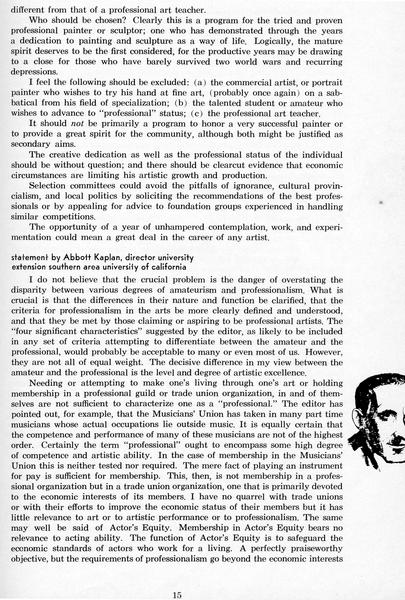 different from that of a professional art teacher.

Who should be chosen? Clearly this is a program for the tried and proven professional painter or sculptor; one who has demonstrated through the years a dedication to painting and sculpture as a way of life. Logically, the mature spirit deserves to be the first considered, for the productive years may be drawing to a close for those who have barely survived two world wars and recurring depressions.

I feel the following should be excluded: (a) the commercial artist, or portrait painter who wishes to try his hand at fine art, (probably once again) on a sabbatical from his field of specialization; (b) the talented student or amateur who wishes to advance to "professional" status; (c) the professional art teacher.

It should not be primarily a program to honor a very successful painter or to provide a great spirit for the community, although both might be justified as secondary aims.

The creative dedication as well as the professional status of the individual should be without question; and there should be clearcut evidence that economic circumstances are limiting his artistic growth and production.

Selection committees could avoid the pitfalls of ignorance, cultural provincialism, and local politics by soliciting the recommendations of the best professionals or by appealing for advice to foundation groups experienced in handling similar competitions.

The opportunity of a year of unhampered contemplation, work, and experimentation could mean a great deal in the career of any artist.

statement by Abbott Kaplan, director university extension southern area university of california

I do not believe that the crucial problem is the danger of overstating the disparity between various degrees of amateurism and professionalism. What is crucial is that the differences in their nature and function be clarified, that the criteria for professionalism in the arts be more clearly defined and understood, and that they be met by those claiming or aspiring to be professional artists. The "four significant characteristics" suggested by the editor, as likely to be included in any set of criteria attempting to differentiate between the amateur and the professional, would probably be acceptable to many or even most of us. However, they are not all of equal weight. The decisive difference in my view between the amateur and the professional is the level and degree of artistic excellence.

Needing or attempting to make one's living through one's art or holding membership in a professional guild or trade union organization, in and of themselves are not sufficient to characterize one as a "professional." The editor has pointed out, for example, that the Musicians' Union has taken in many part time musicians whose actual occupations lie outside music. It is equally certain that the competence and performance of many of these musicians are not of the highest order. Certainly the term "professional" ought to encompass some high degree of competence and artistic ability. In the case of membership in the Musicians' Union this is neither tested nor required. The mere fact of playing an instrument for pay is sufficient for membership. This, then, is not membership in a professional organization but in a trade union organization, one that is primarily devoted to the economic interests of its members. I have no quarrel with trade unions or with their efforts to improve the economic status of their members but it has little relevance to art or to artistic performance or to professionalism. The same may well be said of Actor's Equity. Membership in Actor's Equity bears no relevance to acting ability. The function of Actor's Equity is to safeguard the economic standards of actors who work for a living. A perfectly praiseworthy objective, but the requirements of professionalism go beyond the economic interests

15